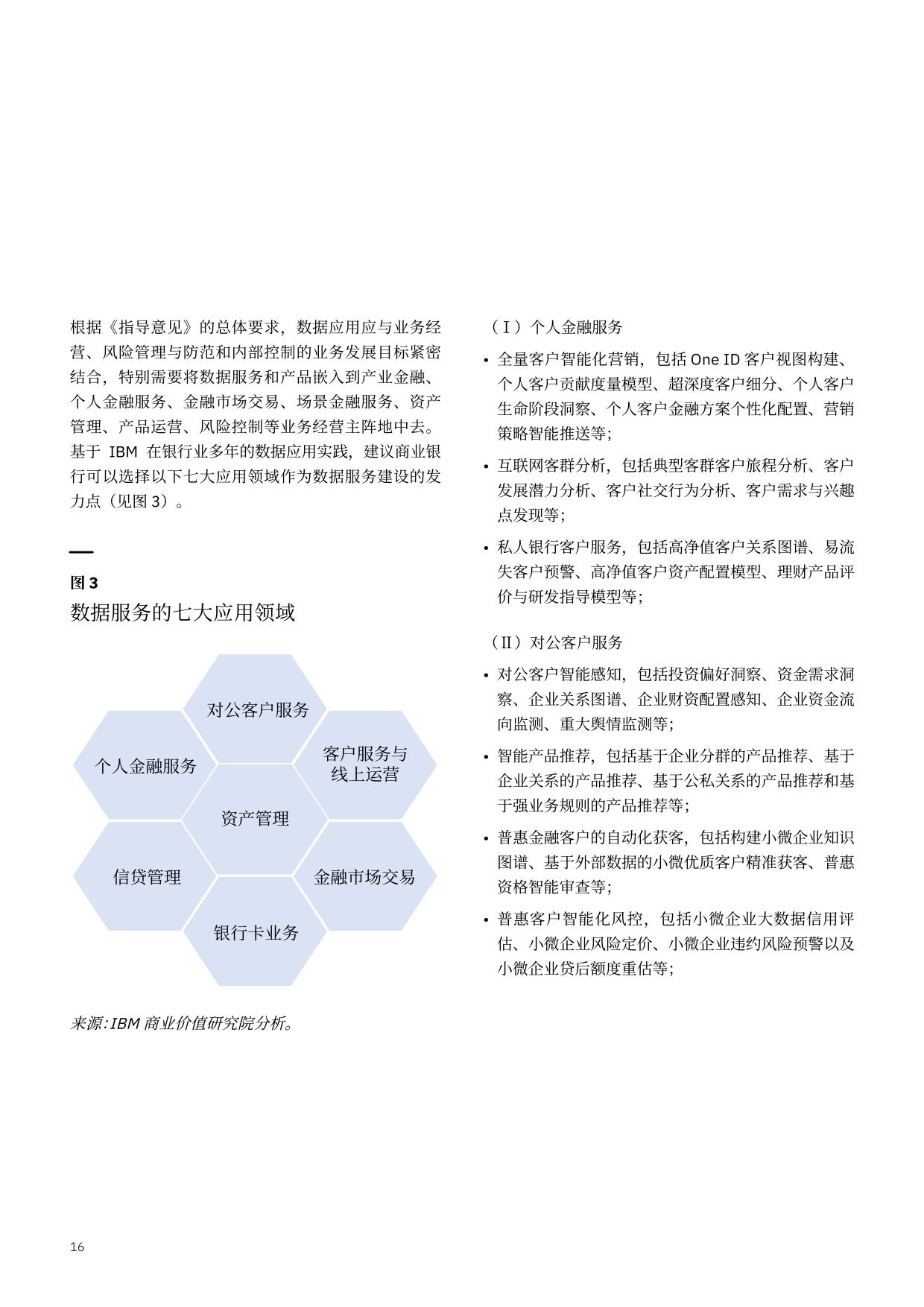 根据《指导意见》的总体要求，数据应用应与业务经营、风险管理与防范和内部控制的业务发展目标紧密结合，特别需要将数据服务和产品嵌入到产业金融、个人金融服务、金融市场交易、场景金融服务、资产管理、产品运营、风险控制等业务经营主阵地中去。基于 IBM 在银行业多年的数据应用实践，建议商业银行可以选择以下七大应用领域作为数据服务建设的发力点（见图 3）。

图 3
数据服务的七大应用领域

对公客户服务
个人金融服务
客户服务与线上运营
资产管理
信贷管理
金融市场交易
银行卡业务

来源：IBM 商业价值研究院分析。

（Ⅰ）个人金融服务

• 全量客户智能化营销，包括 One ID 客户视图构建、个人客户贡献度量模型、超深度客户细分、个人客户生命阶段洞察、个人客户金融方案个性化配置、营销策略智能推送等；
• 互联网客群分析，包括典型客群客户旅程分析、客户发展潜力分析、客户社交行为分析、客户需求与兴趣点发现等；
• 私人银行客户服务，包括高净值客户关系图谱、易流失客户预警、高净值客户资产配置模型、理财产品评价与研发指导模型等；

（Ⅱ）对公客户服务

• 对公客户智能感知，包括投资偏好洞察、资金需求洞察、企业关系图谱、企业财资配置感知、企业资金流向监测、重大舆情监测等；
• 智能产品推荐，包括基于企业分群的产品推荐、基于企业关系的产品推荐、基于公私关系的产品推荐和基于强业务规则的产品推荐等；
• 普惠金融客户的自动化获客，包括构建小微企业知识图谱、基于外部数据的小微优质客户精准获客、普惠资格智能审查等；
• 普惠客户智能化风控，包括小微企业大数据信用评估、小微企业风险定价、小微企业违约风险预警以及小微企业贷后额度重估等；

16